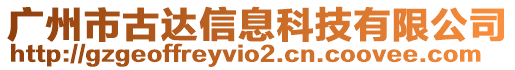 广州市古达信息科技有限公司
http://gzgeoffreyvio2.cn.coovee.com